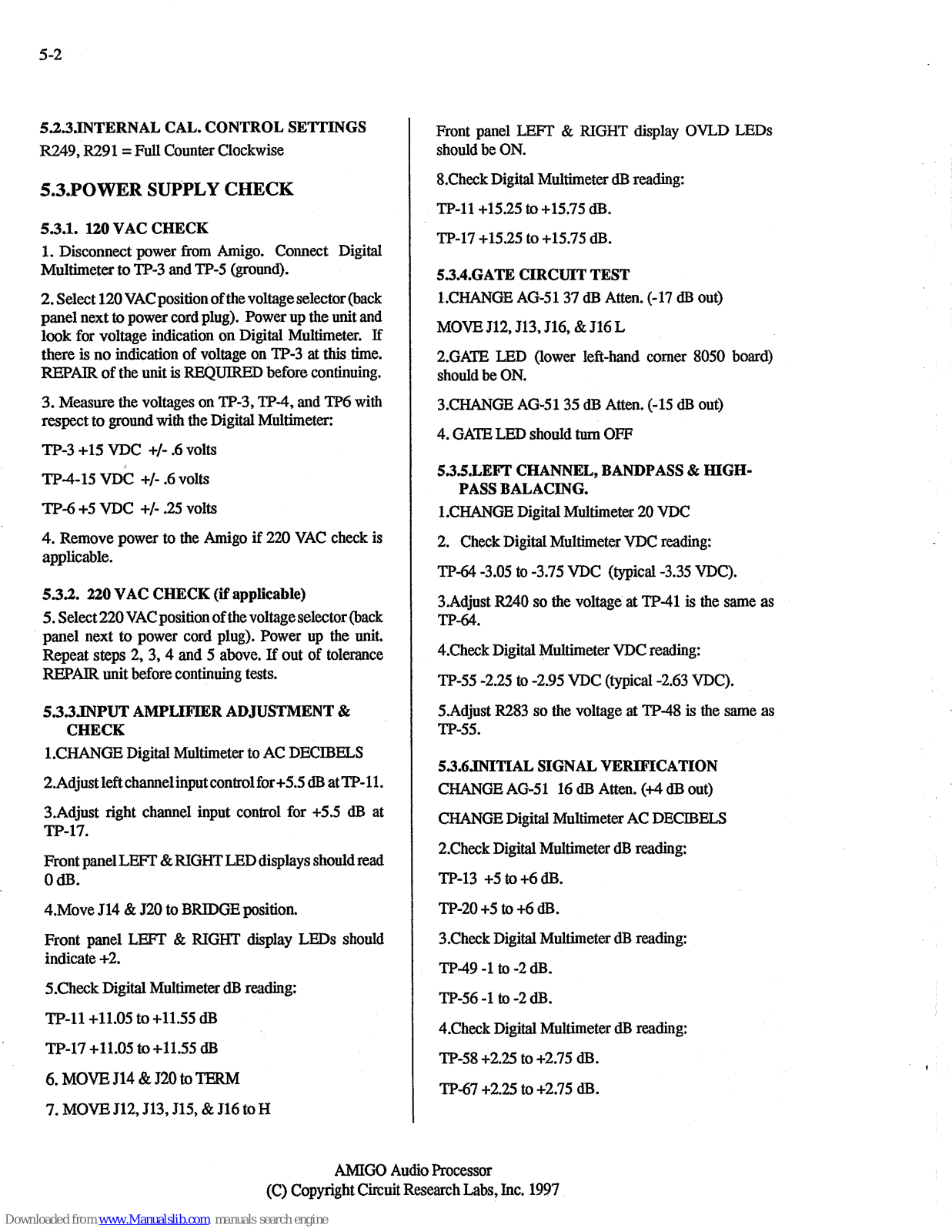 5-2

5.2.3.INTERNAL CAL. CONTROL SETTINGS
R249, R291 = Full Counter Clockwise

5.3.POWER SUPPLY CHECK

5.3.1. 120 VAC CHECK
1. Disconnect power from Amigo. Connect Digital Multimeter to TP-3 and TP-5 (ground).

2. Select 120 VAC position of the voltage selector (back panel next to power cord plug). Power up the unit and look for voltage indication on Digital Multimeter. If there is no indication of voltage on TP-3 at this time. REPAIR of the unit is REQUIRED before continuing.

3. Measure the voltages on TP-3, TP-4, and TP6 with respect to ground with the Digital Multimeter:

TP-3 +15 VDC +/- .6 volts

TP-4-15 VDC +/- .6 volts

TP-6 +5 VDC +/- .25 volts

4. Remove power to the Amigo if 220 VAC check is applicable.

5.3.2. 220 VAC CHECK (if applicable)
5. Select 220 VAC position of the voltage selector (back panel next to power cord plug). Power up the unit. Repeat steps 2, 3, 4 and 5 above. If out of tolerance REPAIR unit before continuing tests.

5.3.3.INPUT AMPLIFIER ADJUSTMENT & CHECK
1.CHANGE Digital Multimeter to AC DECIBELS

2.Adjust left channel input control for +5.5 dB at TP-11.

3.Adjust right channel input control for +5.5 dB at TP-17.

Front panel LEFT & RIGHT LED displays should read 0 dB.

4.Move J14 & J20 to BRIDGE position.

Front panel LEFT & RIGHT display LEDs should indicate +2.

5.Check Digital Multimeter dB reading:

TP-11 +11.05 to +11.55 dB

TP-17 +11.05 to +11.55 dB

6. MOVE J14 & J20 to TERM

7. MOVE J12, J13, J15, & J16 to H

Front panel LEFT & RIGHT display OVLD LEDs should be ON.

8.Check Digital Multimeter dB reading:

TP-11 +15.25 to +15.75 dB.

TP-17 +15.25 to +15.75 dB.

5.3.4.GATE CIRCUIT TEST
1.CHANGE AG-51 37 dB Atten. (-17 dB out)

MOVE J12, J13, J16, & J16 L

2.GATE LED (lower left-hand corner 8050 board) should be ON.

3.CHANGE AG-51 35 dB Atten. (-15 dB out)

4. GATE LED should turn OFF

5.3.5.LEFT CHANNEL, BANDPASS & HIGH-PASS BALACING.
1.CHANGE Digital Multimeter 20 VDC

2. Check Digital Multimeter VDC reading:

TP-64 -3.05 to -3.75 VDC (typical -3.35 VDC).

3.Adjust R240 so the voltage at TP-41 is the same as TP-64.

4.Check Digital Multimeter VDC reading:

TP-55 -2.25 to -2.95 VDC (typical -2.63 VDC).

5.Adjust R283 so the voltage at TP-48 is the same as TP-55.

5.3.6.INITIAL SIGNAL VERIFICATION
CHANGE AG-51 16 dB Atten. (+4 dB out)

CHANGE Digital Multimeter AC DECIBELS

2.Check Digital Multimeter dB reading:

TP-13 +5 to +6 dB.

TP-20 +5 to +6 dB.

3.Check Digital Multimeter dB reading:

TP-49 -1 to -2 dB.

TP-56 -1 to -2 dB.

4.Check Digital Multimeter dB reading:

TP-58 +2.25 to +2.75 dB.

TP-67 +2.25 to +2.75 dB.

AMIGO Audio Processor
(C) Copyright Circuit Research Labs, Inc. 1997

Downloaded from www.Manualslib.com manuals search engine